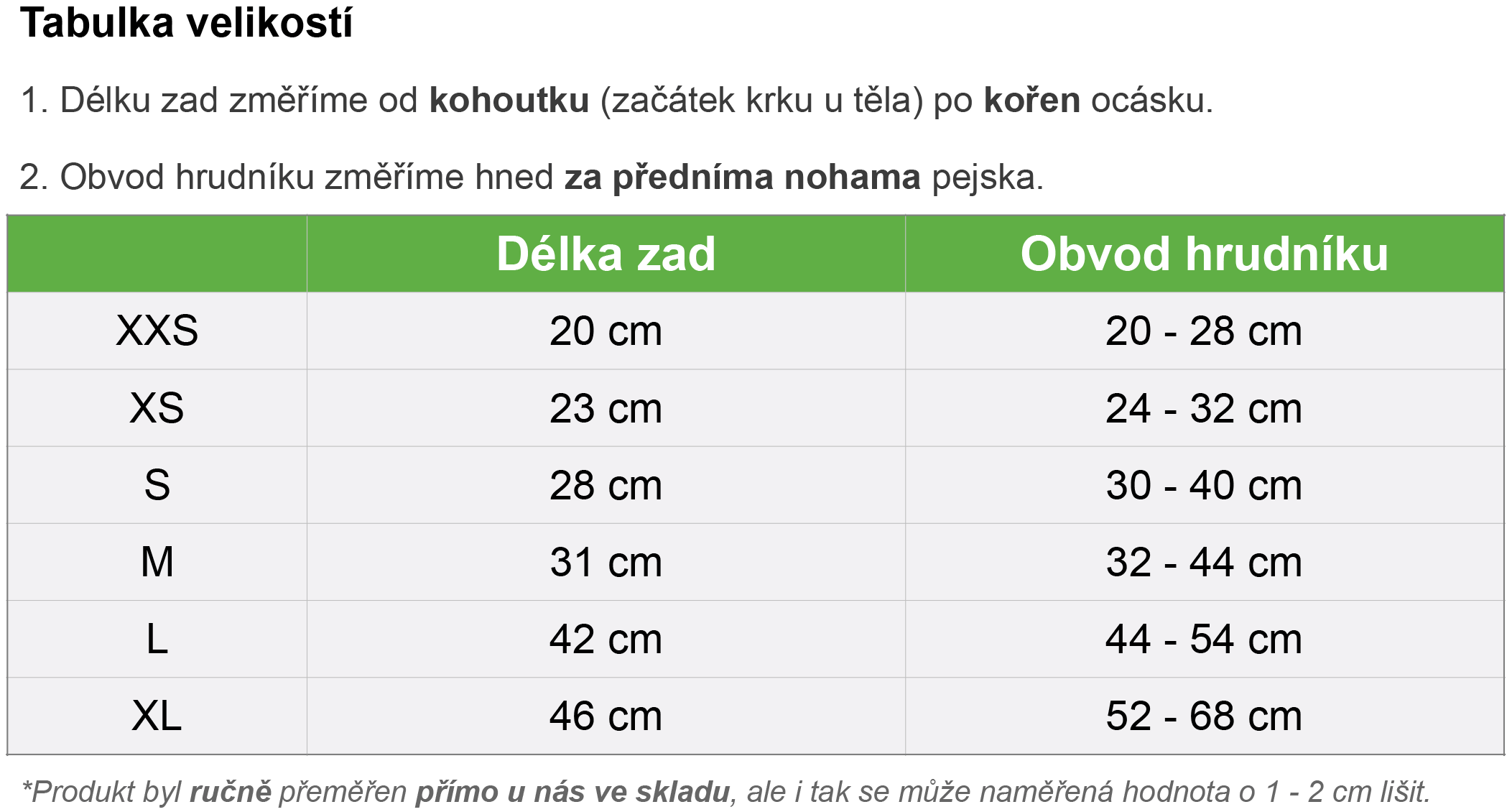 Tabulka velikostí

1. Délku zad změříme od kohoutku (začátek krku u těla) po kořen ocásku.

2. Obvod hrudníku změříme hned za předníma nohama pejska.

| | Délka zad | Obvod hrudníku |
|---|---|---|
| XXS | 20 cm | 20 - 28 cm |
| XS | 23 cm | 24 - 32 cm |
| S | 28 cm | 30 - 40 cm |
| M | 31 cm | 32 - 44 cm |
| L | 42 cm | 44 - 54 cm |
| XL | 46 cm | 52 - 68 cm |

*Produkt byl ručně přeměřen přímo u nás ve skladu, ale i tak se může naměřená hodnota o 1 - 2 cm lišit.